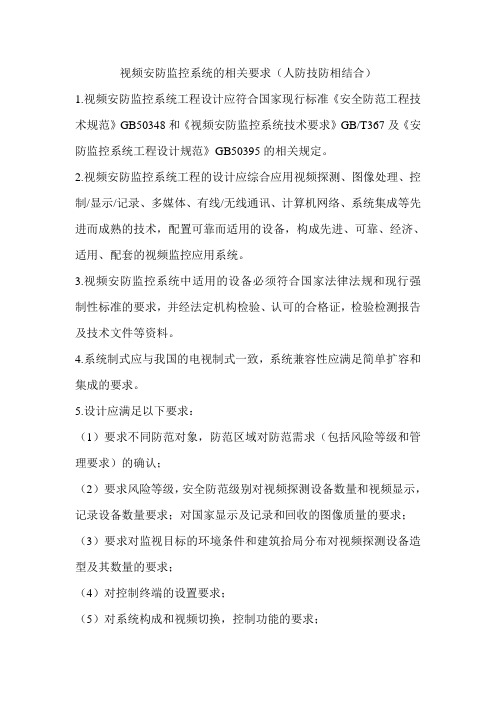 视频安防监控系统的相关要求（人防技防相结合）

1.视频安防监控系统工程设计应符合国家现行标准《安全防范工程技术规范》GB50348 和《视频安防监控系统技术要求》GB/T367 及《安防监控系统工程设计规范》GB50395 的相关规定。

2.视频安防监控系统工程的设计应综合应用视频探测、图像处理、控制/显示/记录、多媒体、有线/无线通讯、计算机网络、系统集成等先进而成熟的技术，配置可靠而适用的设备，构成先进、可靠、经济、适用、配套的视频监控应用系统。

3.视频安防监控系统中适用的设备必须符合国家法律法规和现行强制性标准的要求，并经法定机构检验、认可的合格证，检验检测报告及技术文件等资料。

4.系统制式应与我国的电视制式一致，系统兼容性应满足简单扩容和集成的要求。

5.设计应满足以下要求：

（1）要求不同防范对象，防范区域对防范需求（包括风险等级和管理要求）的确认；

（2）要求风险等级，安全防范级别对视频探测设备数量和视频显示，记录设备数量要求；对国家显示及记录和回收的图像质量的要求；

（3）要求对监视目标的环境条件和建筑拾局分布对视频探测设备造型及其数量的要求；

（4）对控制终端的设置要求；

（5）对系统构成和视频切换，控制功能的要求；